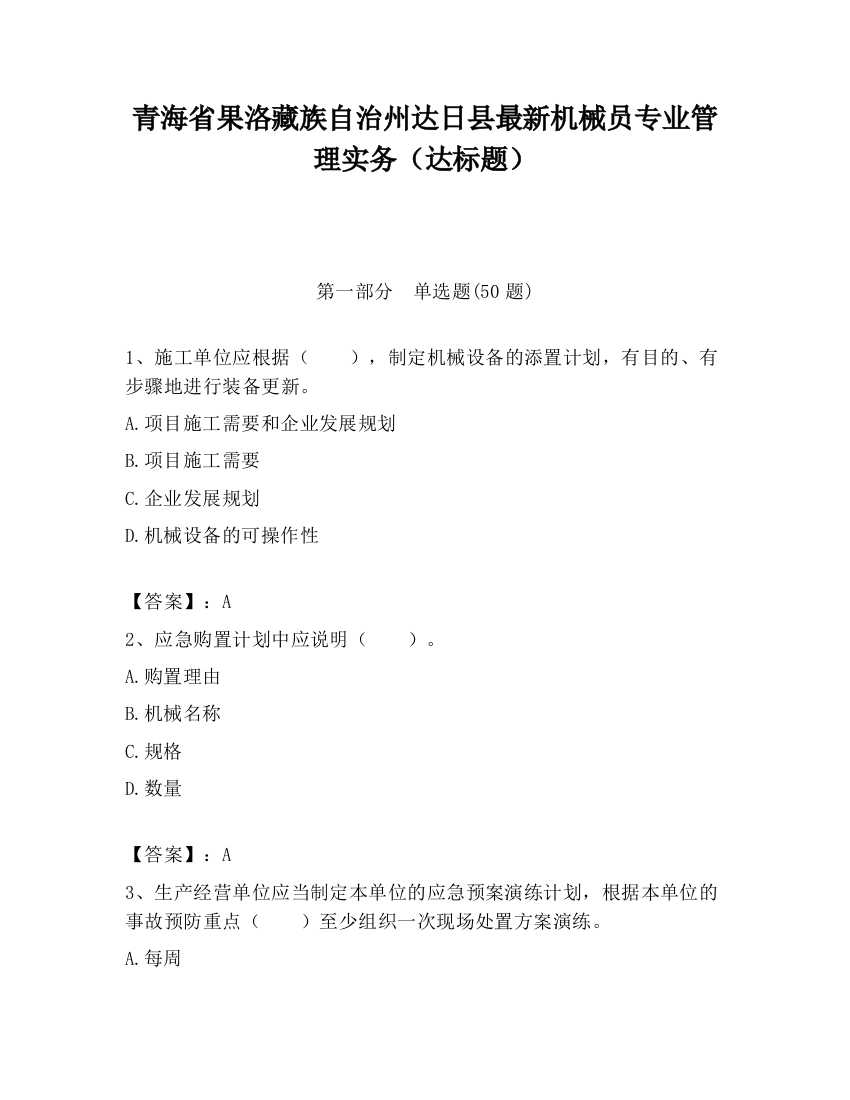 青海省果洛藏族自治州达日县最新机械员专业管理实务（达标题）

第一部分　单选题(50 题)

1、施工单位应根据（　　），制定机械设备的添置计划，有目的、有步骤地进行装备更新。

A.项目施工需要和企业发展规划

B.项目施工需要

C.企业发展规划

D.机械设备的可操作性

【答案】：A

2、应急购置计划中应说明（　　）。

A.购置理由

B.机械名称

C.规格

D.数量

【答案】：A

3、生产经营单位应当制定本单位的应急预案演练计划，根据本单位的事故预防重点（　　）至少组织一次现场处置方案演练。

A.每周